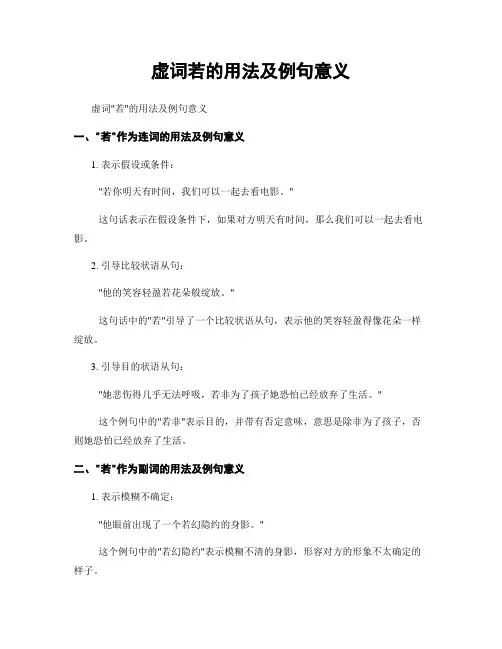 虚词若的用法及例句意义

虚词"若"的用法及例句意义

一、"若"作为连词的用法及例句意义

1. 表示假设或条件：

"若你明天有时间，我们可以一起去看电影。"

这句话表示在假设条件下，如果对方明天有时间，那么我们可以一起去看电影。

2. 引导比较状语从句：

"他的笑容轻盈若花朵般绽放。"

这句话中的"若"引导了一个比较状语从句，表示他的笑容轻盈得像花朵一样绽放。

3. 引导目的状语从句：

"她悲伤得几乎无法呼吸，若非为了孩子她恐怕已经放弃了生活。"

这个例句中的"若非"表示目的，并带有否定意味，意思是除非为了孩子，否则她恐怕已经放弃了生活。

二、"若"作为副词的用法及例句意义

1. 表示模糊不确定：

"他眼前出现了一个若幻隐约的身影。"

这个例句中的"若幻隐约"表示模糊不清的身影，形容对方的形象不太确定的样子。